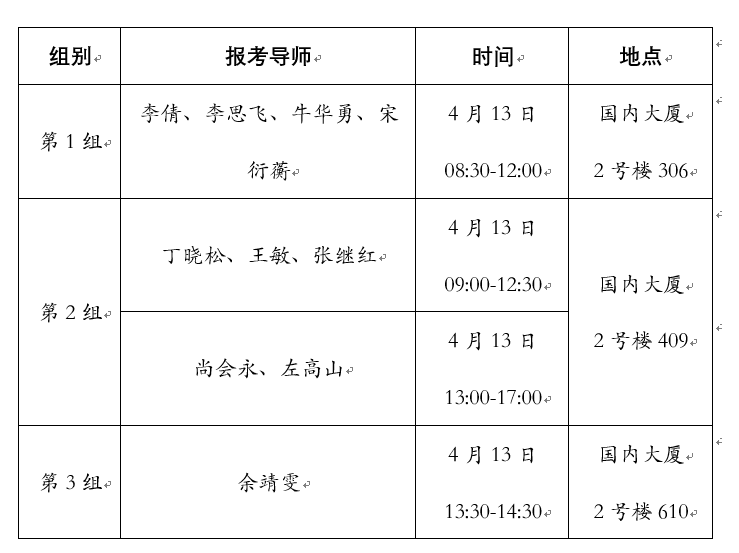 | 组别 | 报考导师 | 时间 | 地点 |
|---|---|---|---|
| 第1组 | 李倩、李思飞、牛华勇、宋衍蘅 | 4月13日 08:30-12:00 | 国内大厦 2号楼306 |
| 第2组 | 丁晓松、王敏、张继红 | 4月13日 09:00-12:30 | 国内大厦 2号楼409 |
| | 尚会永、左高山 | 4月13日 13:00-17:00 | |
| 第3组 | 余靖雯 | 4月13日 13:30-14:30 | 国内大厦 2号楼610 |